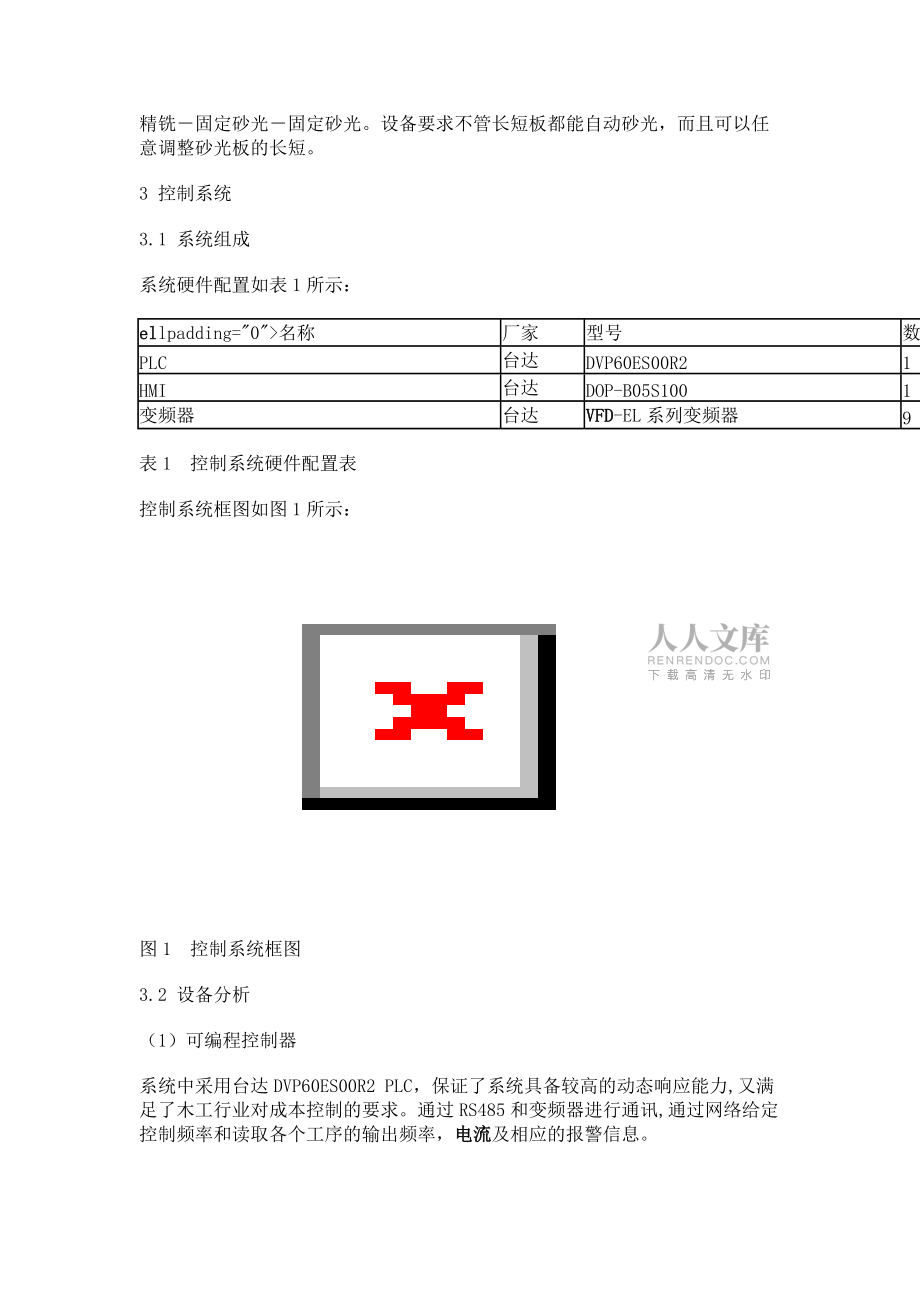 精铣－固定砂光－固定砂光。设备要求不管长短板都能自动砂光，而且可以任意调整砂光板的长短。

3 控制系统

3.1 系统组成

系统硬件配置如表 1 所示：

| ellpadding="0">名称 | 厂家 | 型号 | 数 |
|---|---|---|---|
| PLC | 台达 | DVP60ES00R2 | 1 |
| HMI | 台达 | DOP-B05S100 | 1 |
| 变频器 | 台达 | VFD-EL 系列变频器 | 9 |

表 1　控制系统硬件配置表

控制系统框图如图 1 所示：

人人文库
RENRENDOC.COM
下载高清无水印

图 1　控制系统框图

3.2 设备分析

（1）可编程控制器

系统中采用台达 DVP60ES00R2 PLC，保证了系统具备较高的动态响应能力,又满足了木工行业对成本控制的要求。通过 RS485 和变频器进行通讯,通过网络给定控制频率和读取各个工序的输出频率，电流及相应的报警信息。